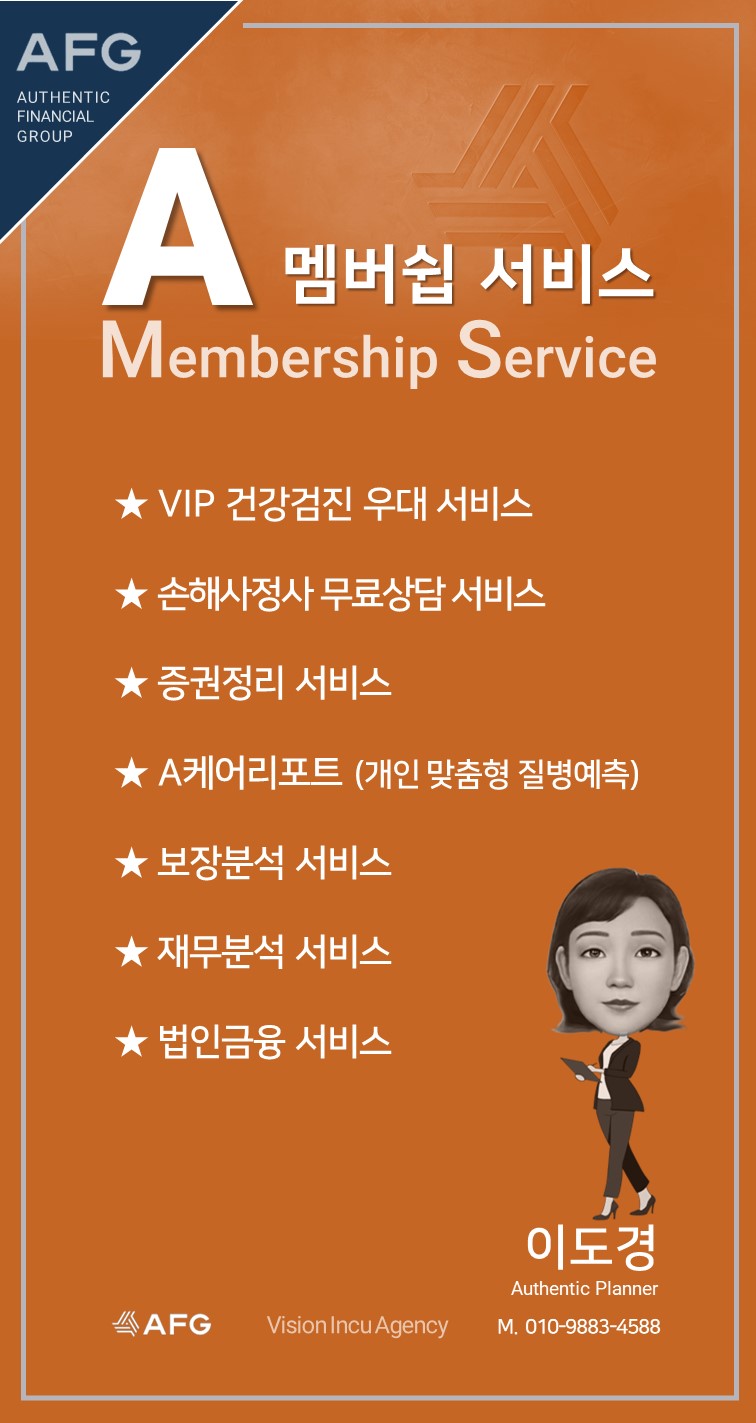 AFG
AUTHENTIC
FINANCIAL
GROUP

A 멤버쉽 서비스
Membership Service

★ VIP 건강검진 우대 서비스

★ 손해사정사 무료상담 서비스

★ 증권정리 서비스

★ A케어리포트 (개인 맞춤형 질병예측)

★ 보장분석 서비스

★ 재무분석 서비스

★ 법인금융 서비스

이도경
Authentic Planner

AFG Vision Incu Agency M. 010-9883-4588